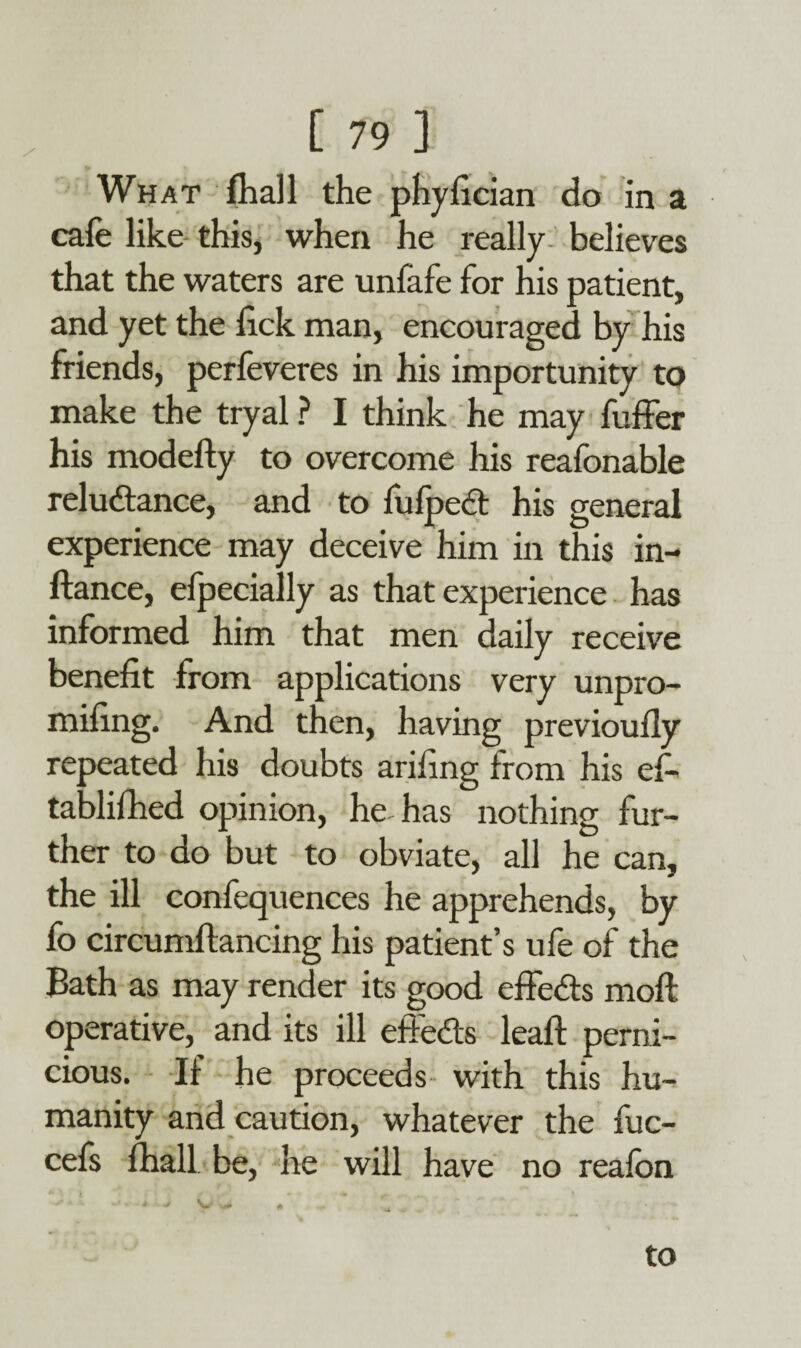 [ 79 ]

What ſhall the phyſician do in a caſe like this, when he really believes that the waters are unſafe for his patient, and yet the ſick man, encouraged by his friends, perſeveres in his importunity to make the tryal? I think he may ſuffer his modeſty to overcome his reaſonable reluctance, and to ſuſpect his general experience may deceive him in this inſtance, eſpecially as that experience has informed him that men daily receive benefit from applications very unpromiſing. And then, having previouſly repeated his doubts ariſing from his eſtabliſhed opinion, he has nothing further to do but to obviate, all he can, the ill conſequences he apprehends, by ſo circumſtancing his patient's uſe of the Bath as may render its good effects moſt operative, and its ill effects leaſt pernicious. If he proceeds with this humanity and caution, whatever the ſucceſs ſhall be, he will have no reaſon

to